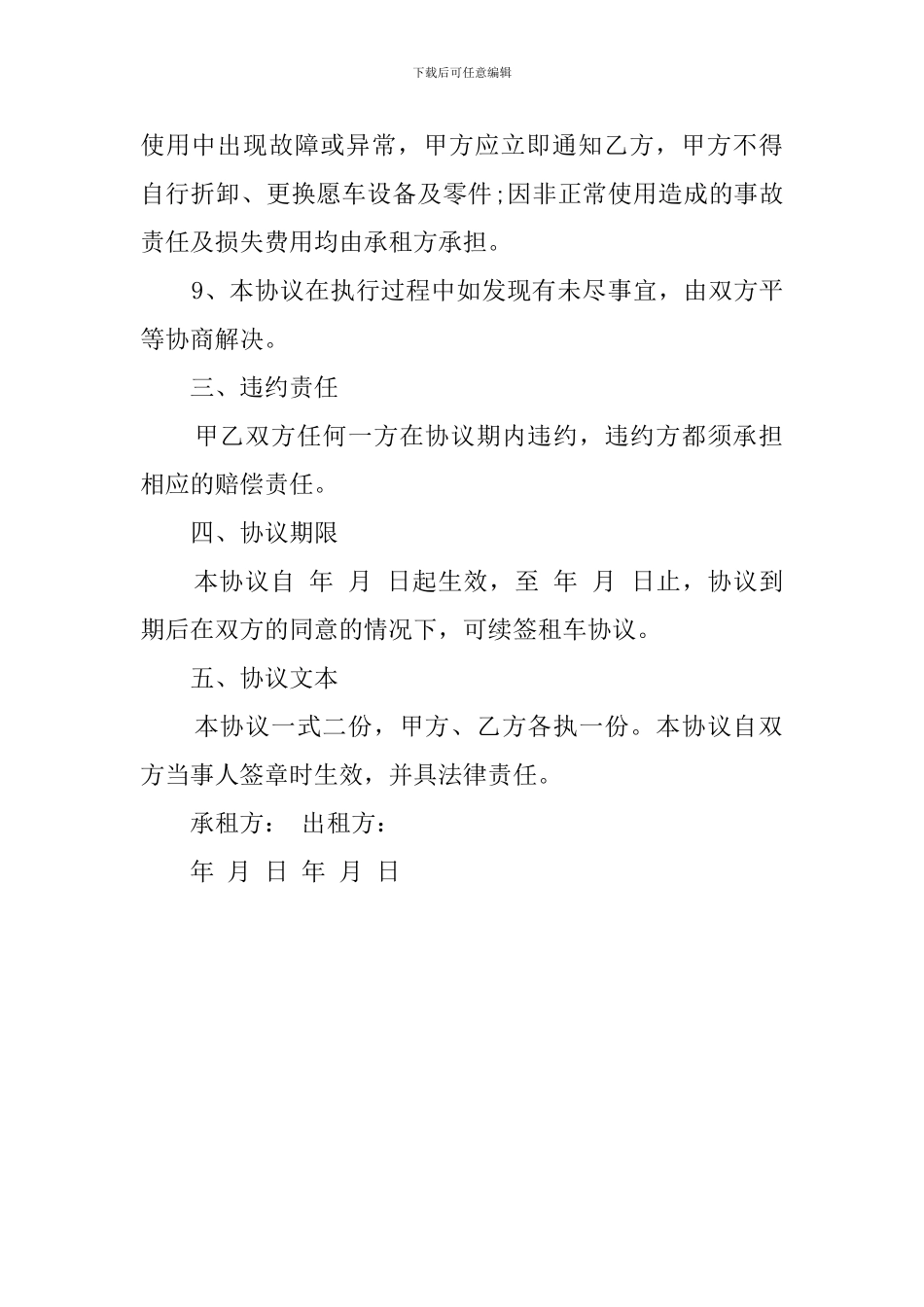 下载后可任意编辑

使用中出现故障或异常，甲方应立即通知乙方，甲方不得自行折卸、更换愿车设备及零件;因非正常使用造成的事故责任及损失费用均由承租方承担。

9、本协议在执行过程中如发现有未尽事宜，由双方平等协商解决。

三、违约责任

甲乙双方任何一方在协议期内违约，违约方都须承担相应的赔偿责任。

四、协议期限

本协议自 年 月 日起生效，至 年 月 日止，协议到期后在双方的同意的情况下，可续签租车协议。

五、协议文本

本协议一式二份，甲方、乙方各执一份。本协议自双方当事人签章时生效，并具法律责任。

承租方： 出租方：

年 月 日 年 月 日